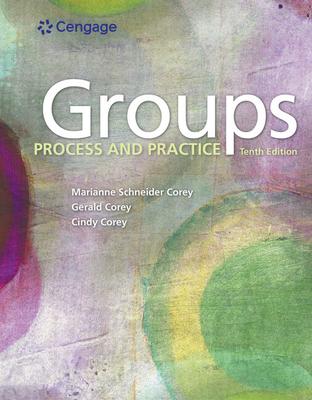 Cengage

Groups
PROCESS AND PRACTICE Tenth Edition

Marianne Schneider Corey
Gerald Corey
Cindy Corey